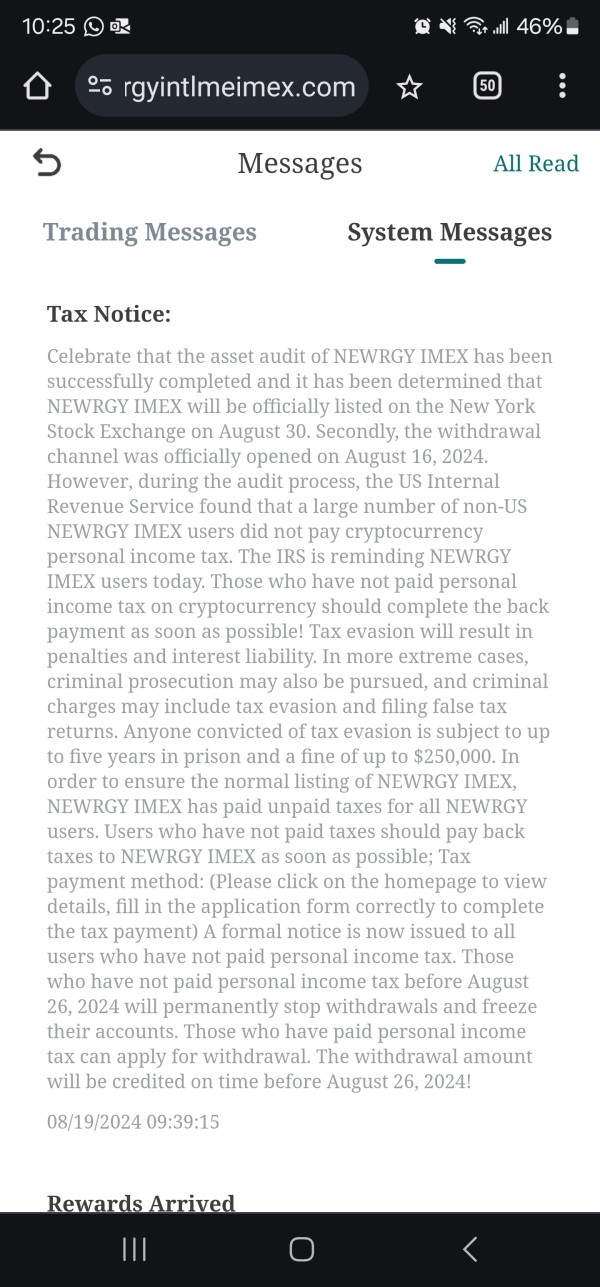 10:25 46%

rgyintlmeimex.com 50

Messages All Read

Trading Messages System Messages

Tax Notice:

Celebrate that the asset audit of NEWRGY IMEX has been successfully completed and it has been determined that NEWRGY IMEX will be officially listed on the New York Stock Exchange on August 30. Secondly, the withdrawal channel was officially opened on August 16, 2024. However, during the audit process, the US Internal Revenue Service found that a large number of non-US NEWRGY IMEX users did not pay cryptocurrency personal income tax. The IRS is reminding NEWRGY IMEX users today. Those who have not paid personal income tax on cryptocurrency should complete the back payment as soon as possible! Tax evasion will result in penalties and interest liability. In more extreme cases, criminal prosecution may also be pursued, and criminal charges may include tax evasion and filing false tax returns. Anyone convicted of tax evasion is subject to up to five years in prison and a fine of up to $250,000. In order to ensure the normal listing of NEWRGY IMEX, NEWRGY IMEX has paid unpaid taxes for all NEWRGY users. Users who have not paid taxes should pay back taxes to NEWRGY IMEX as soon as possible; Tax payment method: (Please click on the homepage to view details, fill in the application form correctly to complete the tax payment) A formal notice is now issued to all users who have not paid personal income tax. Those who have not paid personal income tax before August 26, 2024 will permanently stop withdrawals and freeze their accounts. Those who have paid personal income tax can apply for withdrawal. The withdrawal amount will be credited on time before August 26, 2024!

08/19/2024 09:39:15

Rewards Arrived